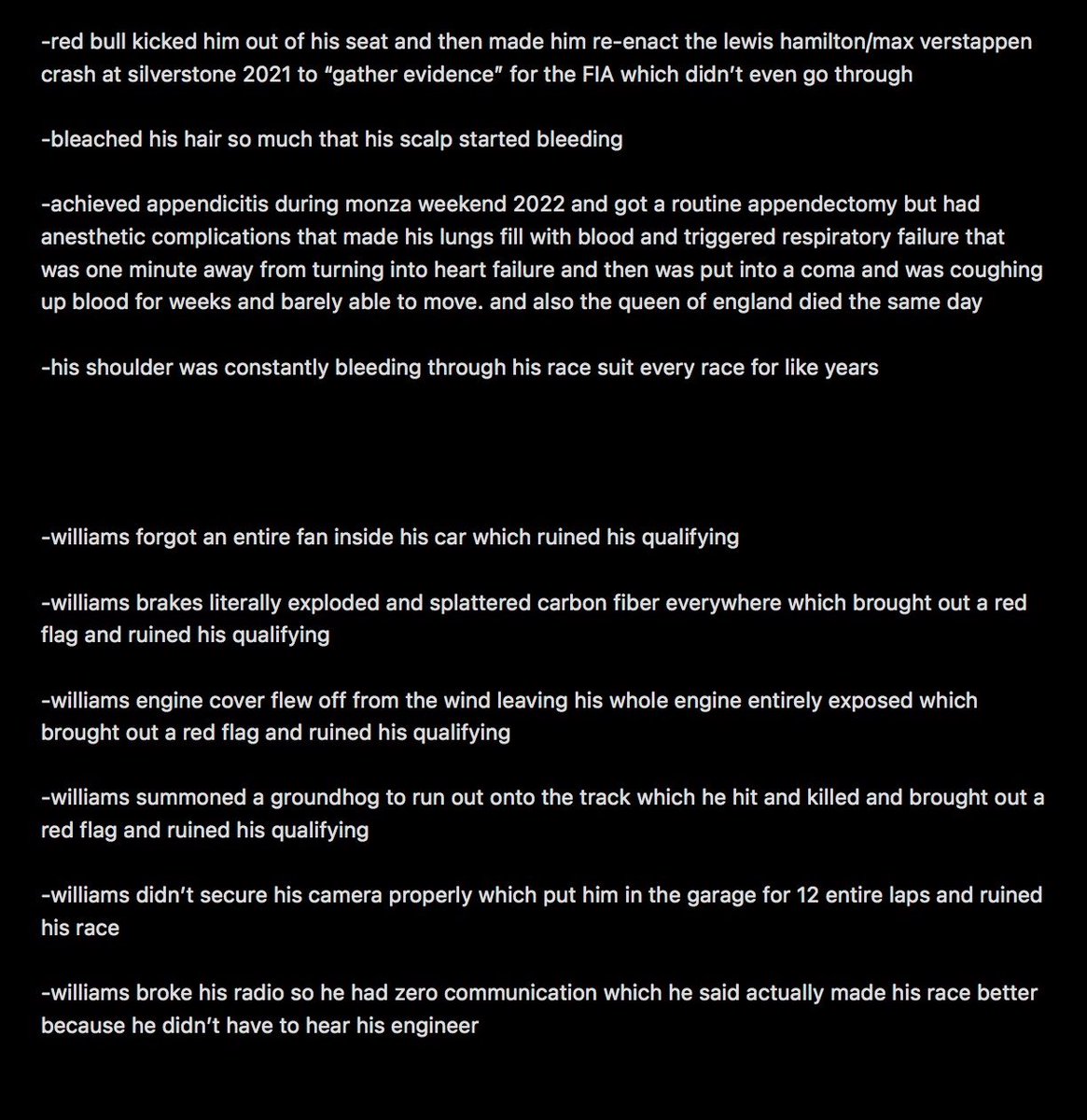 -red bull kicked him out of his seat and then made him re-enact the lewis hamilton/max verstappen crash at silverstone 2021 to “gather evidence” for the FIA which didn’t even go through

-bleached his hair so much that his scalp started bleeding

-achieved appendicitis during monza weekend 2022 and got a routine appendectomy but had anesthetic complications that made his lungs fill with blood and triggered respiratory failure that was one minute away from turning into heart failure and then was put into a coma and was coughing up blood for weeks and barely able to move. and also the queen of england died the same day

-his shoulder was constantly bleeding through his race suit every race for like years

-williams forgot an entire fan inside his car which ruined his qualifying

-williams brakes literally exploded and splattered carbon fiber everywhere which brought out a red flag and ruined his qualifying

-williams engine cover flew off from the wind leaving his whole engine entirely exposed which brought out a red flag and ruined his qualifying

-williams summoned a groundhog to run out onto the track which he hit and killed and brought out a red flag and ruined his qualifying

-williams didn’t secure his camera properly which put him in the garage for 12 entire laps and ruined his race

-williams broke his radio so he had zero communication which he said actually made his race better because he didn’t have to hear his engineer